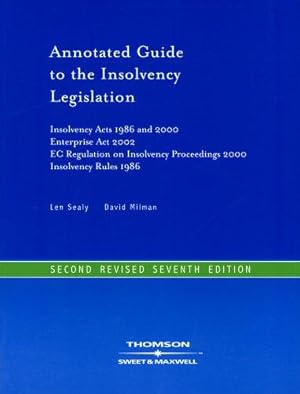 Annotated Guide to the Insolvency Legislation

Insolvency Acts 1986 and 2000
Enterprise Act 2002
EC Regulation on Insolvency Proceedings 2000
Insolvency Rules 1986

Len Sealy David Milman

SECOND REVISED SEVENTH EDITION

THOMSON
SWEET & MAXWELL